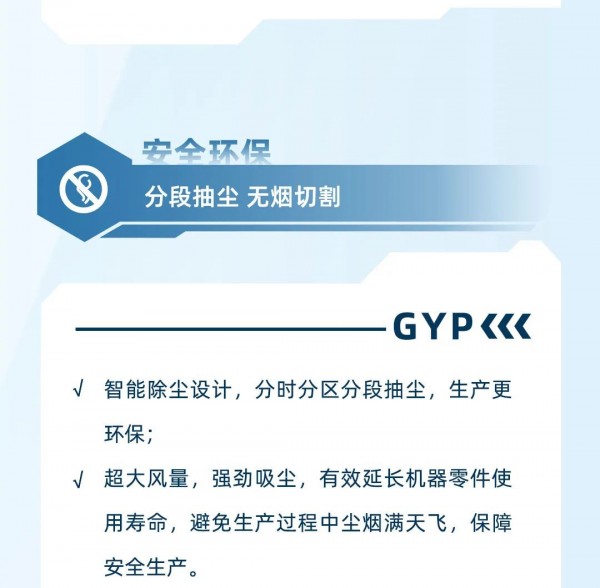 安全环保

分段抽尘 无烟切割

GYP

√ 智能除尘设计，分时分区分段抽尘，生产更环保；

√ 超大风量，强劲吸尘，有效延长机器零件使用寿命，避免生产过程中尘烟满天飞，保障安全生产。